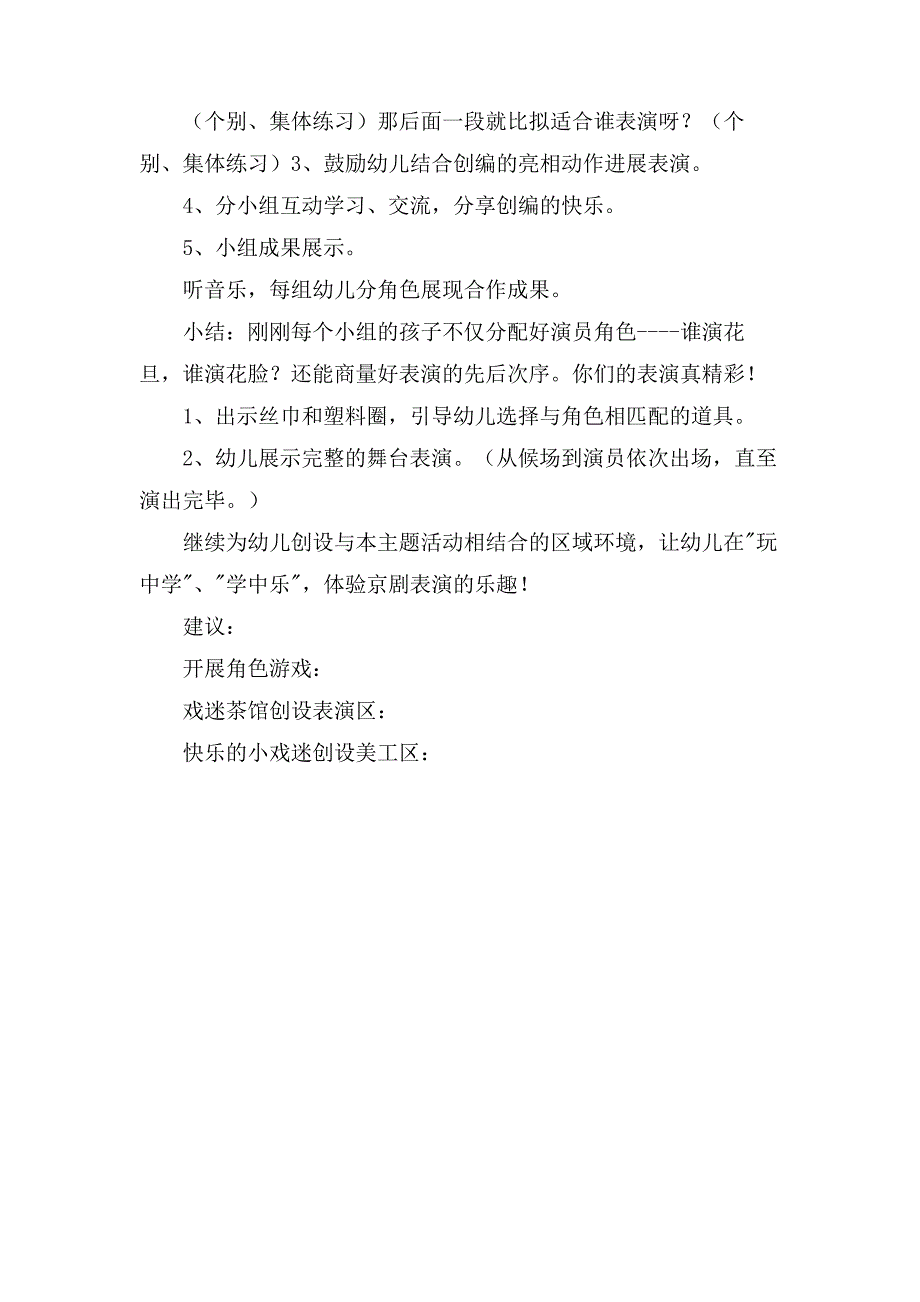 （个别、集体练习）那后面一段就比拟适合谁表演呀？（个别、集体练习）3、鼓励幼儿结合创编的亮相动作进展表演。

4、分小组互动学习、交流，分享创编的快乐。

5、小组成果展示。

听音乐，每组幼儿分角色展现合作成果。

小结：刚刚每个小组的孩子不仅分配好演员角色----谁演花旦，谁演花脸？还能商量好表演的先后次序。你们的表演真精彩！

1、出示丝巾和塑料圈，引导幼儿选择与角色相匹配的道具。

2、幼儿展示完整的舞台表演。（从候场到演员依次出场，直至演出完毕。）

继续为幼儿创设与本主题活动相结合的区域环境，让幼儿在"玩中学"、"学中乐"，体验京剧表演的乐趣！

建议：

开展角色游戏：

戏迷茶馆创设表演区：

快乐的小戏迷创设美工区：